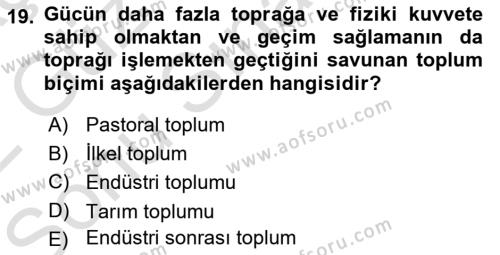 19. Gücün daha fazla toprağa ve fiziki kuvvete sahip olmaktan ve geçim sağlamanın da toprağı işlemekten geçtiğini savunan toplum biçimi aşağıdakilerden hangisidir?

A) Pastoral toplum
B) İlkel toplum
C) Endüstri toplumu
D) Tarım toplumu
E) Endüstri sonrası toplum

www.aofsoru.com